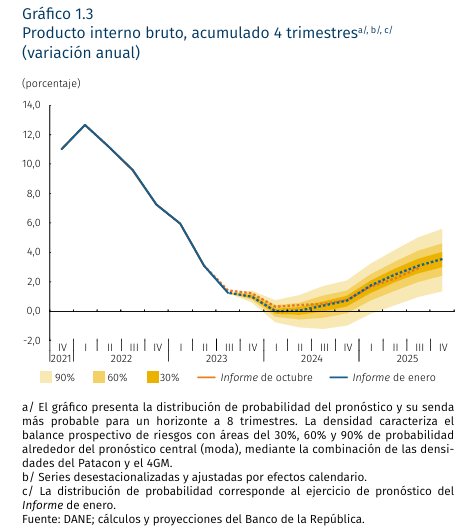 Gráfico 1.3
Producto interno bruto, acumulado 4 trimestres$^{a/, b/, c/}$
(variación anual)

(porcentaje)

14,0
12,0
10,0
8,0
6,0
4,0
2,0
0,0
-2,0

IV I II III IV I II III IV I II III IV I II III IV
2021 2022 2023 2024 2025

90% 60% 30% Informe de octubre Informe de enero

a/ El gráfico presenta la distribución de probabilidad del pronóstico y su senda más probable para un horizonte a 8 trimestres. La densidad caracteriza el balance prospectivo de riesgos con áreas del 30%, 60% y 90% de probabilidad alrededor del pronóstico central (moda), mediante la combinación de las densidades del Patacon y el 4GM.
b/ Series desestacionalizadas y ajustadas por efectos calendario.
c/ La distribución de probabilidad corresponde al ejercicio de pronóstico del Informe de enero.
Fuente: DANE; cálculos y proyecciones del Banco de la República.